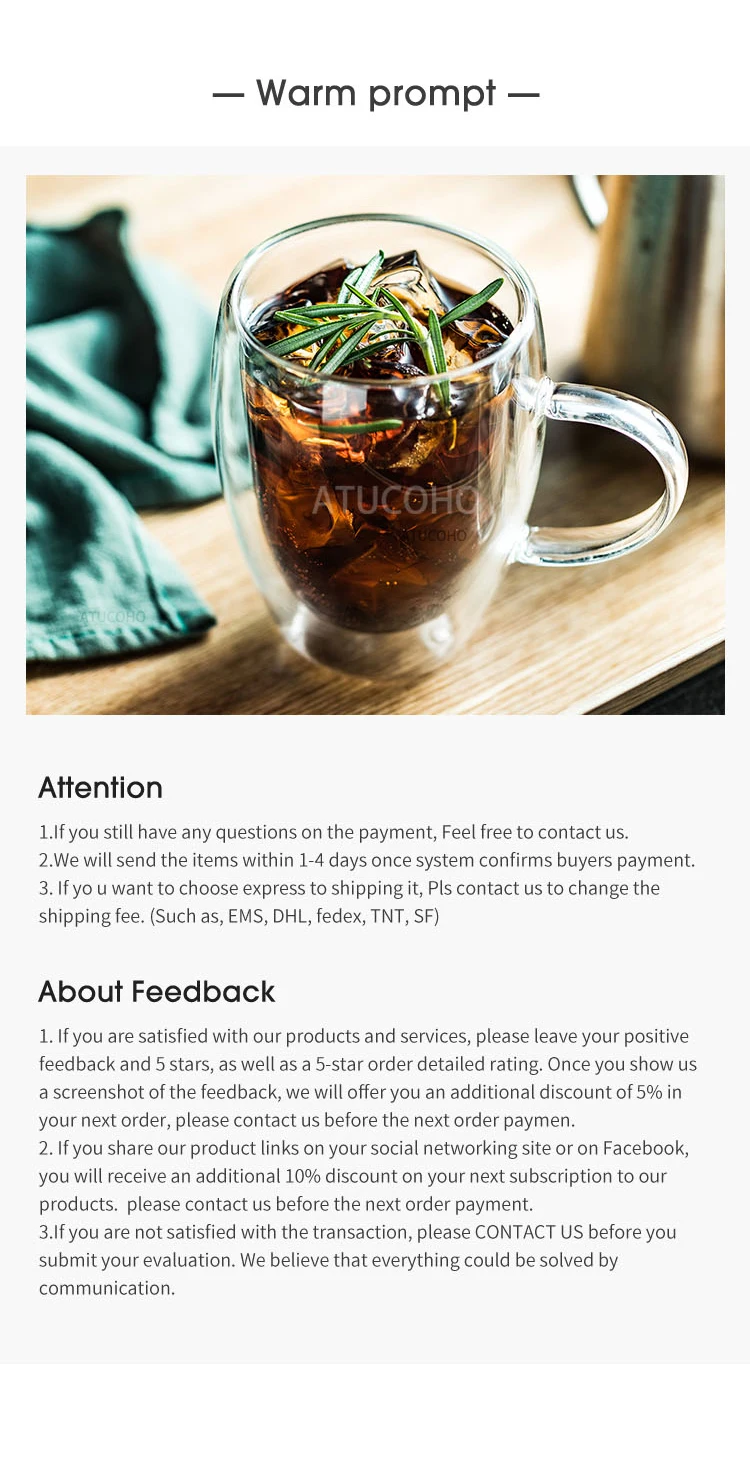 — Warm prompt —

Attention

1.If you still have any questions on the payment, Feel free to contact us.
2.We will send the items within 1-4 days once system confirms buyers payment.
3. If yo u want to choose express to shipping it, Pls contact us to change the shipping fee. (Such as, EMS, DHL, fedex, TNT, SF)

About Feedback

1. If you are satisfied with our products and services, please leave your positive feedback and 5 stars, as well as a 5-star order detailed rating. Once you show us a screenshot of the feedback, we will offer you an additional discount of 5% in your next order, please contact us before the next order paymen.
2. If you share our product links on your social networking site or on Facebook, you will receive an additional 10% discount on your next subscription to our products. please contact us before the next order payment.
3.If you are not satisfied with the transaction, please CONTACT US before you submit your evaluation. We believe that everything could be solved by communication.

ATUCOHO